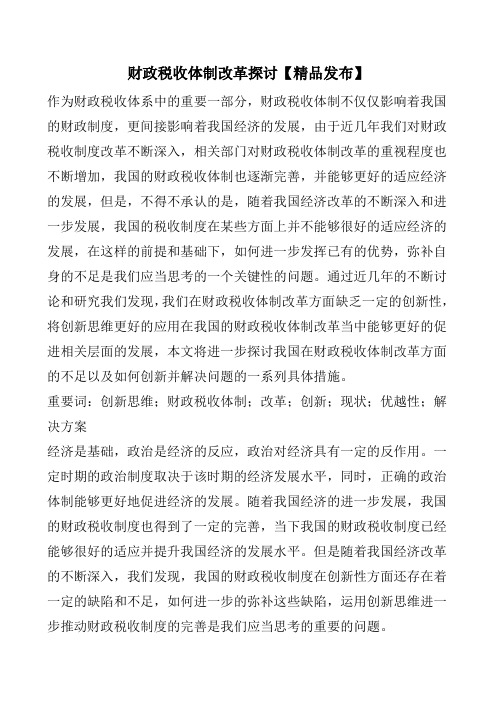 财政税收体制改革探讨【精品发布】

作为财政税收体系中的重要一部分，财政税收体制不仅仅影响着我国的财政制度，更间接影响着我国经济的发展，由于近几年我们对财政税收制度改革不断深入，相关部门对财政税收体制改革的重视程度也不断增加，我国的财政税收体制也逐渐完善，并能够更好的适应经济的发展，但是，不得不承认的是，随着我国经济改革的不断深入和进一步发展，我国的税收制度在某些方面上并不能够很好的适应经济的发展，在这样的前提和基础下，如何进一步发挥已有的优势，弥补自身的不足是我们应当思考的一个关键性的问题。通过近几年的不断讨论和研究我们发现，我们在财政税收体制改革方面缺乏一定的创新性，将创新思维更好的应用在我国的财政税收体制改革当中能够更好的促进相关层面的发展，本文将进一步探讨我国在财政税收体制改革方面的不足以及如何创新并解决问题的一系列具体措施。

重要词：创新思维；财政税收体制；改革；创新；现状；优越性；解决方案

经济是基础，政治是经济的反应，政治对经济具有一定的反作用。一定时期的政治制度取决于该时期的经济发展水平，同时，正确的政治体制能够更好地促进经济的发展。随着我国经济的进一步发展，我国的财政税收制度也得到了一定的完善，当下我国的财政税收制度已经能够很好的适应并提升我国经济的发展水平。但是随着我国经济改革的不断深入，我们发现，我国的财政税收制度在创新性方面还存在着一定的缺陷和不足，如何进一步的弥补这些缺陷，运用创新思维进一步推动财政税收制度的完善是我们应当思考的重要的问题。